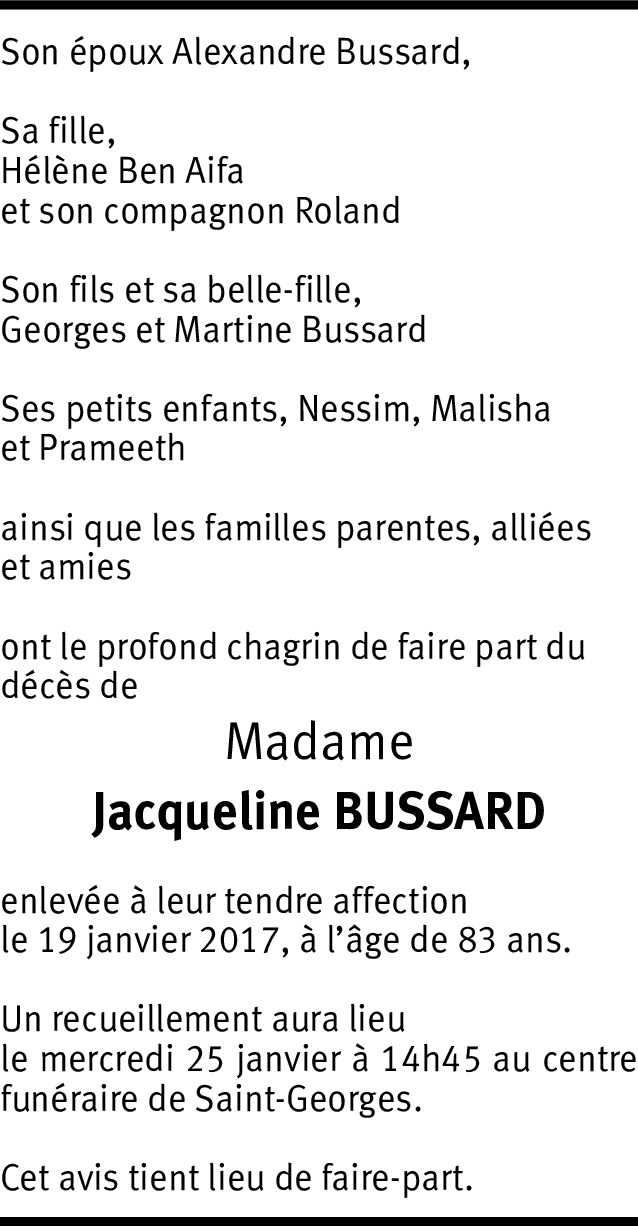 Son époux Alexandre Bussard,

Sa fille,
Hélène Ben Aifa
et son compagnon Roland

Son fils et sa belle-fille,
Georges et Martine Bussard

Ses petits enfants, Nessim, Malisha et Prameeth

ainsi que les familles parentes, alliées et amies

ont le profond chagrin de faire part du décès de

Madame
Jacqueline BUSSARD

enlevée à leur tendre affection
le 19 janvier 2017, à l'âge de 83 ans.

Un recueillement aura lieu
le mercredi 25 janvier à 14h45 au centre funéraire de Saint-Georges.

Cet avis tient lieu de faire-part.